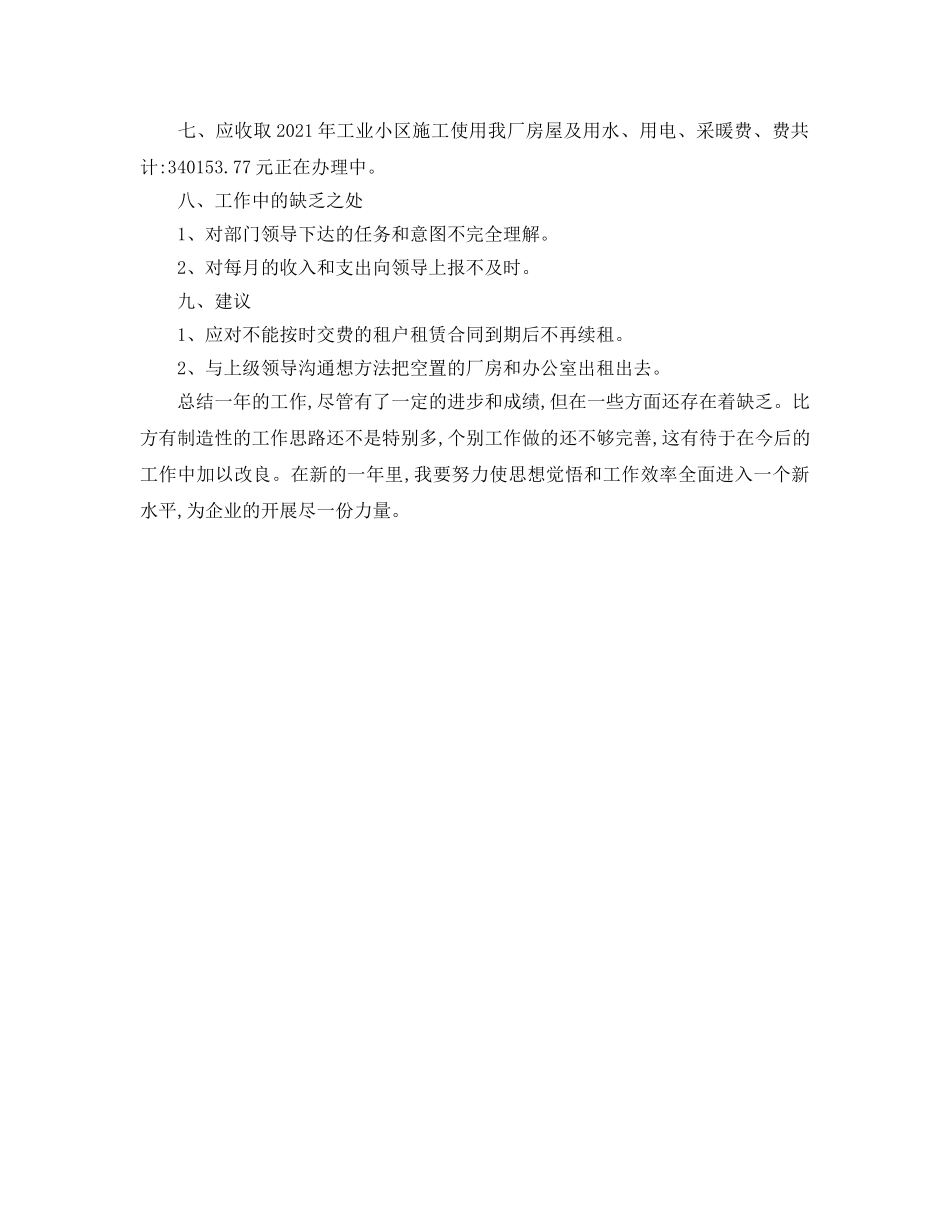 七、应收取2021年工业小区施工使用我厂房屋及用水、用电、采暖费、费共计:340153.77元正在办理中。

八、工作中的缺乏之处

1、对部门领导下达的任务和意图不完全理解。

2、对每月的收入和支出向领导上报不及时。

九、建议

1、应对不能按时交费的租户租赁合同到期后不再续租。

2、与上级领导沟通想方法把空置的厂房和办公室出租出去。

总结一年的工作,尽管有了一定的进步和成绩,但在一些方面还存在着缺乏。比方有制造性的工作思路还不是特别多,个别工作做的还不够完善,这有待于在今后的工作中加以改良。在新的一年里,我要努力使思想觉悟和工作效率全面进入一个新水平,为企业的开展尽一份力量。